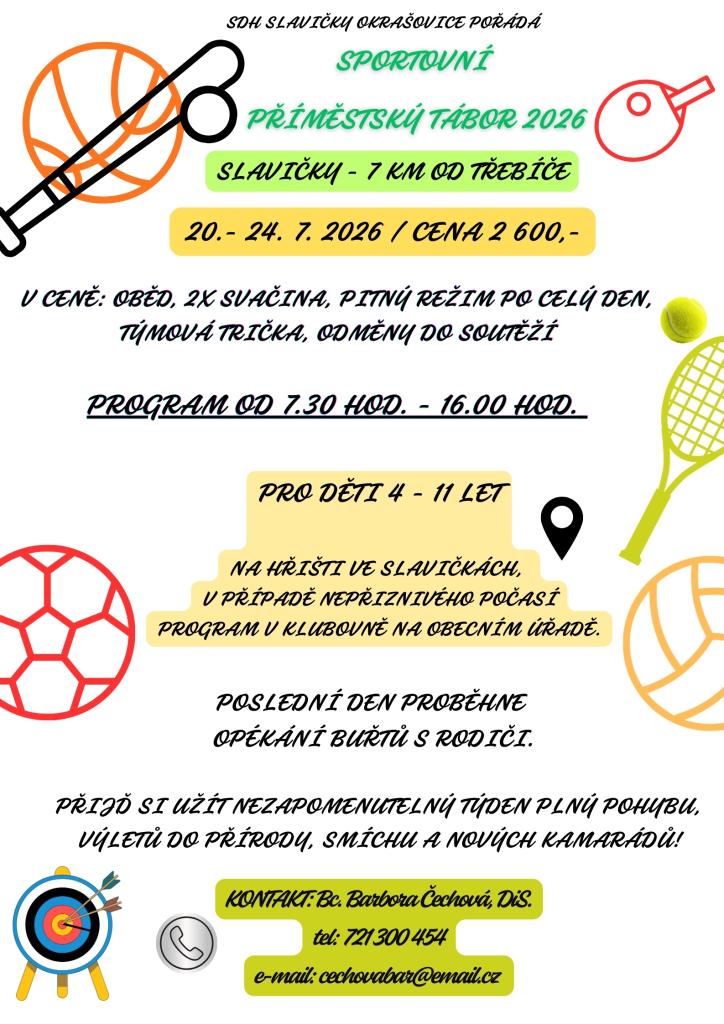 SDH SLAVIČKY OKRAŠOVICE POŘÁDÁ

SPORTOVNÍ

PŘÍMĚSTSKÝ TÁBOR 2026

SLAVIČKY - 7 KM OD TŘEBÍČE

20.- 24. 7. 2026 / CENA 2 600,-

V CENĚ: OBĚD, 2X SVAČINA, PITNÝ REŽIM PO CELÝ DEN, TÝMOVÁ TRIČKA, ODMĚNY DO SOUTĚŽÍ

PROGRAM OD 7.30 HOD. - 16.00 HOD.

PRO DĚTI 4 - 11 LET

NA HŘIŠTI VE SLAVIČKÁCH, V PŘÍPADĚ NEPŘÍZNIVÉHO POČASÍ PROGRAM V KLUBOVNĚ NA OBECNÍM ÚŘADĚ.

POSLEDNÍ DEN PROBĚHNE OPÉKÁNÍ BUŘTŮ S RODIČI.

PŘIJĎ SI UŽÍT NEZAPOMENUTELNÝ TÝDEN PLNÝ POHYBU, VÝLETŮ DO PŘÍRODY, SMÍCHU A NOVÝCH KAMARÁDŮ!

KONTAKT: Bc. Barbora Čechová, DiS.

tel: 721 300 454

e-mail: cechovabar@email.cz